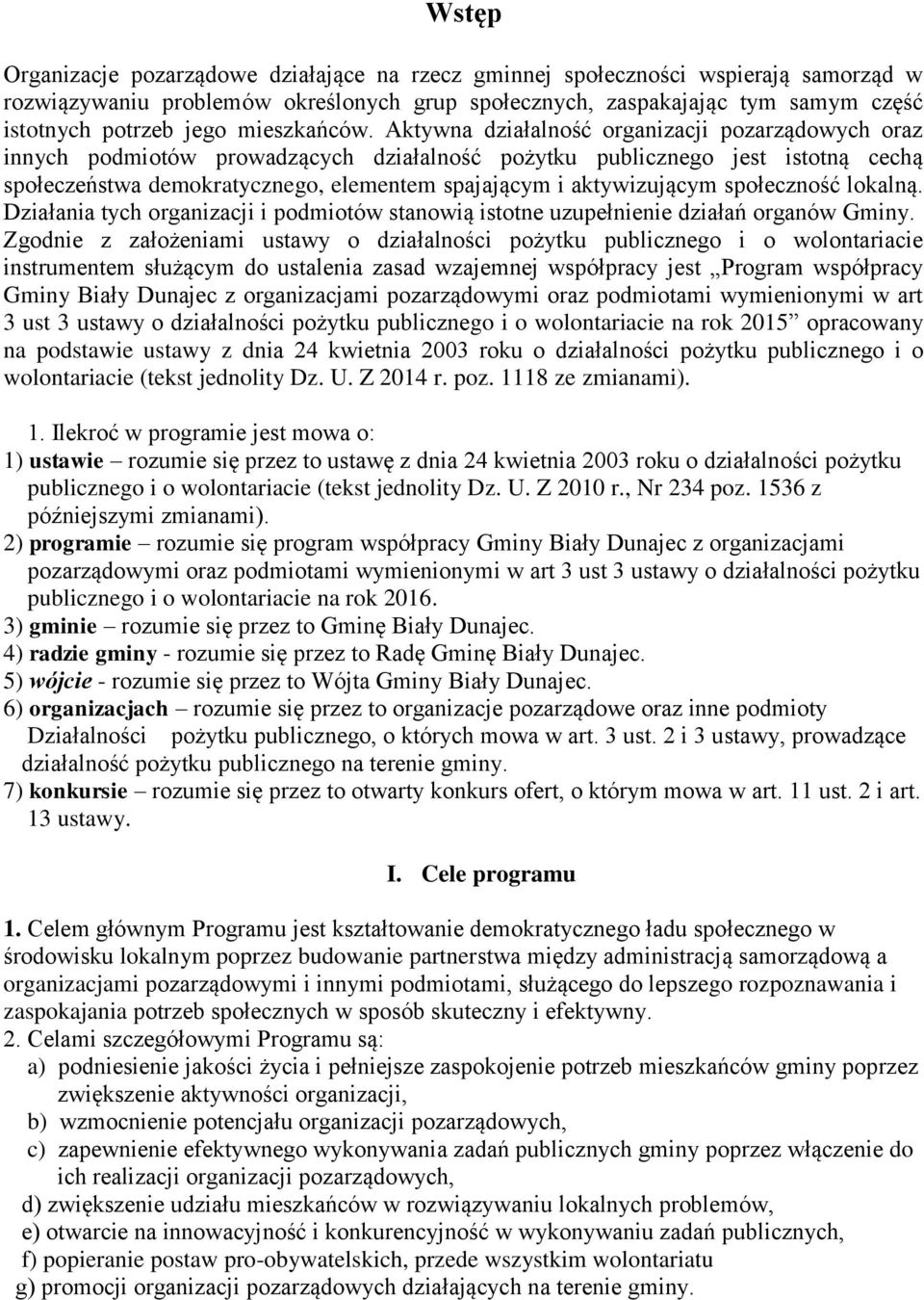 Wstęp

Organizacje pozarządowe działające na rzecz gminnej społeczności wspierają samorząd w rozwiązywaniu problemów określonych grup społecznych, zaspakajając tym samym część istotnych potrzeb jego mieszkańców. Aktywna działalność organizacji pozarządowych oraz innych podmiotów prowadzących działalność pożytku publicznego jest istotną cechą społeczeństwa demokratycznego, elementem spajającym i aktywizującym społeczność lokalną. Działania tych organizacji i podmiotów stanowią istotne uzupełnienie działań organów Gminy. Zgodnie z założeniami ustawy o działalności pożytku publicznego i o wolontariacie instrumentem służącym do ustalenia zasad wzajemnej współpracy jest „Program współpracy Gminy Biały Dunajec z organizacjami pozarządowymi oraz podmiotami wymienionymi w art 3 ust 3 ustawy o działalności pożytku publicznego i o wolontariacie na rok 2015” opracowany na podstawie ustawy z dnia 24 kwietnia 2003 roku o działalności pożytku publicznego i o wolontariacie (tekst jednolity Dz. U. Z 2014 r. poz. 1118 ze zmianami).

1. Ilekroć w programie jest mowa o:
1) ustawie – rozumie się przez to ustawę z dnia 24 kwietnia 2003 roku o działalności pożytku publicznego i o wolontariacie (tekst jednolity Dz. U. Z 2010 r., Nr 234 poz. 1536 z późniejszymi zmianami).
2) programie – rozumie się program współpracy Gminy Biały Dunajec z organizacjami pozarządowymi oraz podmiotami wymienionymi w art 3 ust 3 ustawy o działalności pożytku publicznego i o wolontariacie na rok 2016.
3) gminie – rozumie się przez to Gminę Biały Dunajec.
4) radzie gminy - rozumie się przez to Radę Gminę Biały Dunajec.
5) wójcie - rozumie się przez to Wójta Gminy Biały Dunajec.
6) organizacjach – rozumie się przez to organizacje pozarządowe oraz inne podmioty Działalności pożytku publicznego, o których mowa w art. 3 ust. 2 i 3 ustawy, prowadzące działalność pożytku publicznego na terenie gminy.
7) konkursie – rozumie się przez to otwarty konkurs ofert, o którym mowa w art. 11 ust. 2 i art. 13 ustawy.

I. Cele programu

1. Celem głównym Programu jest kształtowanie demokratycznego ładu społecznego w środowisku lokalnym poprzez budowanie partnerstwa między administracją samorządową a organizacjami pozarządowymi i innymi podmiotami, służącego do lepszego rozpoznawania i zaspokajania potrzeb społecznych w sposób skuteczny i efektywny.
2. Celami szczegółowymi Programu są:
a) podniesienie jakości życia i pełniejsze zaspokojenie potrzeb mieszkańców gminy poprzez zwiększenie aktywności organizacji,
b) wzmocnienie potencjału organizacji pozarządowych,
c) zapewnienie efektywnego wykonywania zadań publicznych gminy poprzez włączenie do ich realizacji organizacji pozarządowych,
d) zwiększenie udziału mieszkańców w rozwiązywaniu lokalnych problemów,
e) otwarcie na innowacyjność i konkurencyjność w wykonywaniu zadań publicznych,
f) popieranie postaw pro-obywatelskich, przede wszystkim wolontariatu
g) promocji organizacji pozarządowych działających na terenie gminy.